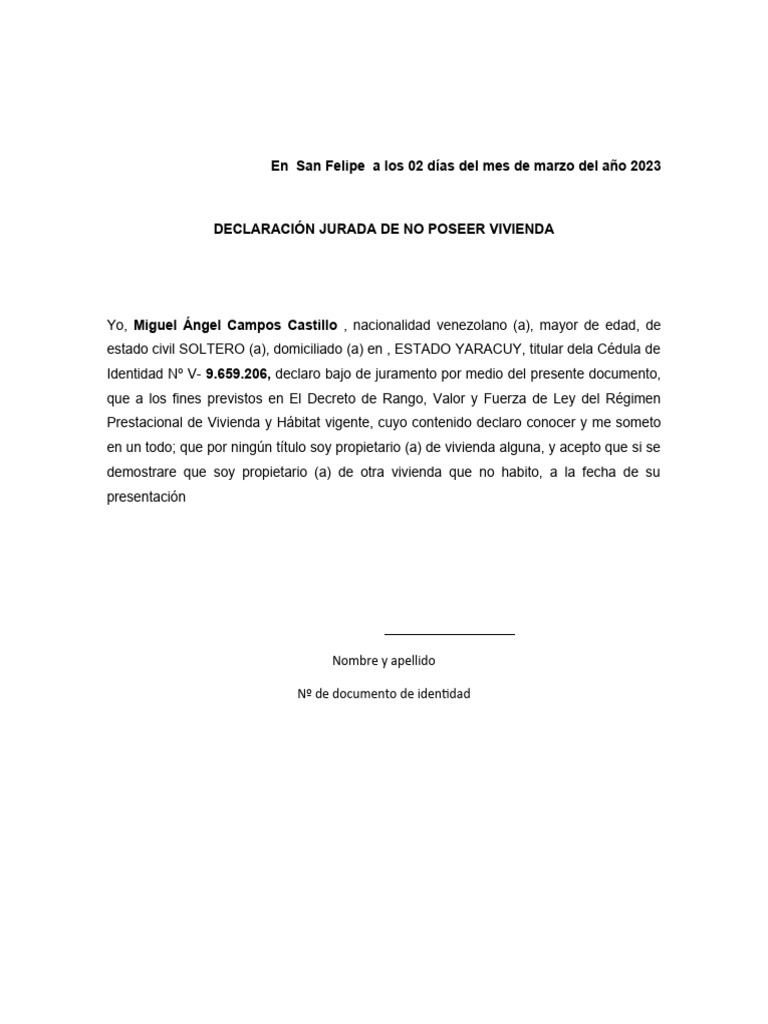 En San Felipe a los 02 días del mes de marzo del año 2023

DECLARACIÓN JURADA DE NO POSEER VIVIENDA

Yo, Miguel Ángel Campos Castillo , nacionalidad venezolano (a), mayor de edad, de estado civil SOLTERO (a), domiciliado (a) en , ESTADO YARACUY, titular dela Cédula de Identidad Nº V- 9.659.206, declaro bajo de juramento por medio del presente documento, que a los fines previstos en El Decreto de Rango, Valor y Fuerza de Ley del Régimen Prestacional de Vivienda y Hábitat vigente, cuyo contenido declaro conocer y me someto en un todo; que por ningún título soy propietario (a) de vivienda alguna, y acepto que si se demostrare que soy propietario (a) de otra vivienda que no habito, a la fecha de su presentación

Nombre y apellido

Nº de documento de identidad